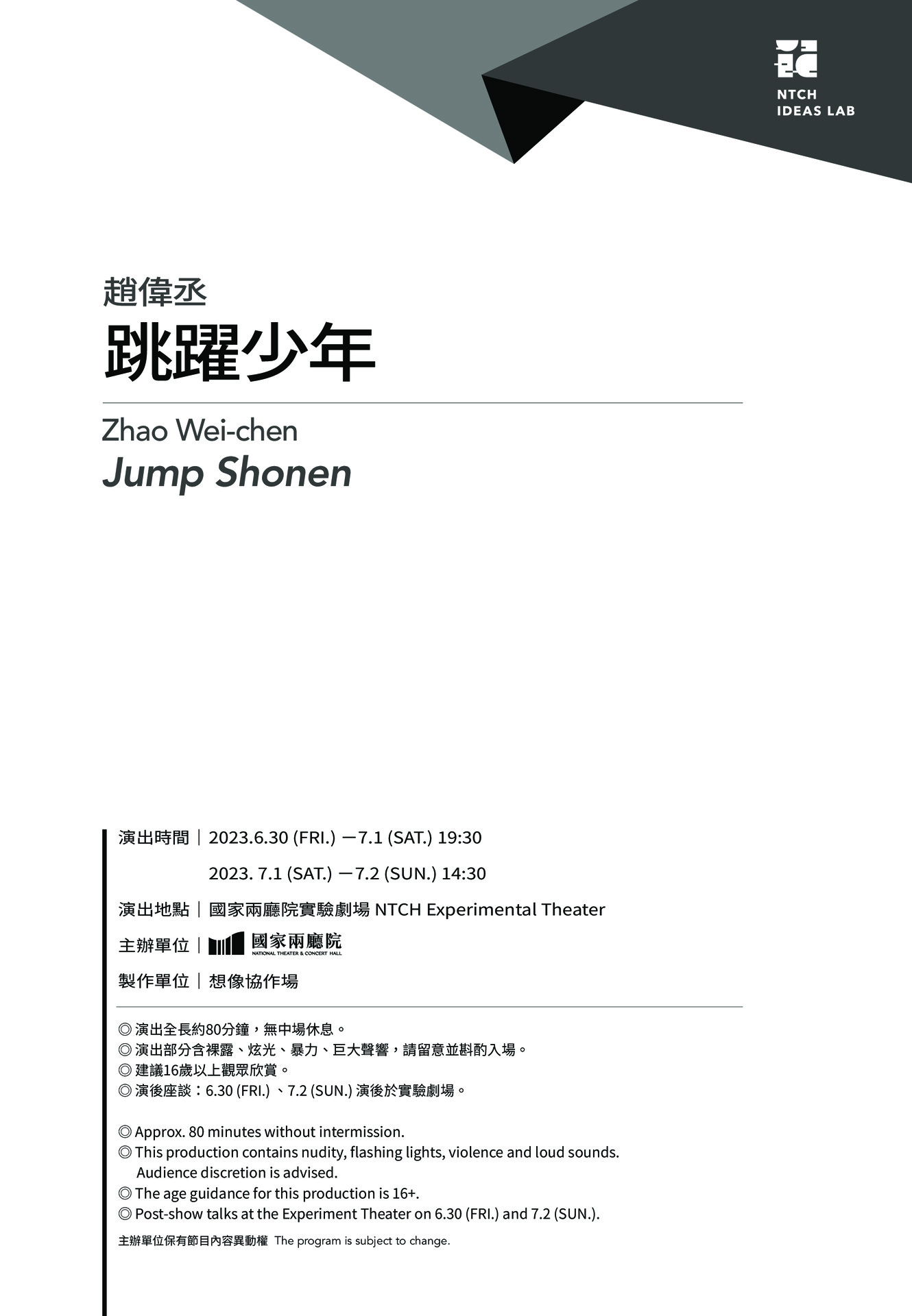 NTCH
IDEAS LAB

趙偉丞
跳躍少年

Zhao Wei-chen
Jump Shonen

演出時間｜2023.6.30 (FRI.) —7.1 (SAT.) 19:30
2023. 7.1 (SAT.) —7.2 (SUN.) 14:30

演出地點｜國家兩廳院實驗劇場 NTCH Experimental Theater

主辦單位｜國家兩廳院 NATIONAL THEATER & CONCERT HALL

製作單位｜想像協作場

◎ 演出全長約80分鐘，無中場休息。
◎ 演出部分含裸露、炫光、暴力、巨大聲響，請留意並斟酌入場。
◎ 建議16歲以上觀眾欣賞。
◎ 演後座談：6.30 (FRI.) 、7.2 (SUN.) 演後於實驗劇場。

◎ Approx. 80 minutes without intermission.
◎ This production contains nudity, flashing lights, violence and loud sounds. Audience discretion is advised.
◎ The age guidance for this production is 16+.
◎ Post-show talks at the Experiment Theater on 6.30 (FRI.) and 7.2 (SUN.).

主辦單位保有節目內容異動權 The program is subject to change.